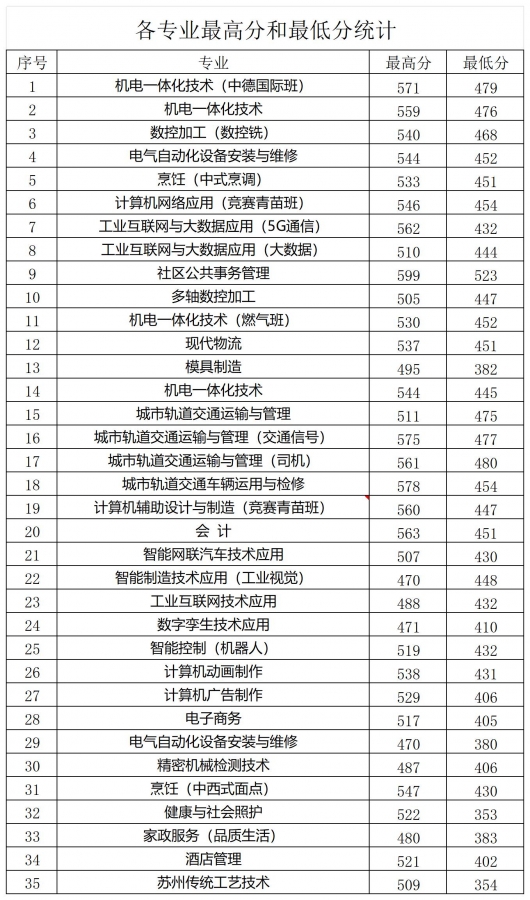 各专业最高分和最低分统计

| 序号 | 专业 | 最高分 | 最低分 |
|---|---|---|---|
| 1 | 机电一体化技术（中德国际班） | 571 | 479 |
| 2 | 机电一体化技术 | 559 | 476 |
| 3 | 数控加工（数控铣） | 540 | 468 |
| 4 | 电气自动化设备安装与维修 | 544 | 452 |
| 5 | 烹饪（中式烹调） | 533 | 451 |
| 6 | 计算机网络应用（竞赛青苗班） | 546 | 454 |
| 7 | 工业互联网与大数据应用（5G通信） | 562 | 432 |
| 8 | 工业互联网与大数据应用（大数据） | 510 | 444 |
| 9 | 社区公共事务管理 | 599 | 523 |
| 10 | 多轴数控加工 | 505 | 447 |
| 11 | 机电一体化技术（燃气班） | 530 | 452 |
| 12 | 现代物流 | 537 | 451 |
| 13 | 模具制造 | 495 | 382 |
| 14 | 机电一体化技术 | 544 | 445 |
| 15 | 城市轨道交通运输与管理 | 511 | 475 |
| 16 | 城市轨道交通运输与管理（交通信号） | 575 | 477 |
| 17 | 城市轨道交通运输与管理（司机） | 561 | 480 |
| 18 | 城市轨道交通车辆运用与检修 | 578 | 454 |
| 19 | 计算机辅助设计与制造（竞赛青苗班） | 560 | 447 |
| 20 | 会 计 | 563 | 451 |
| 21 | 智能网联汽车技术应用 | 507 | 430 |
| 22 | 智能制造技术应用（工业视觉） | 470 | 448 |
| 23 | 工业互联网技术应用 | 488 | 432 |
| 24 | 数字孪生技术应用 | 471 | 410 |
| 25 | 智能控制（机器人） | 519 | 432 |
| 26 | 计算机动画制作 | 538 | 431 |
| 27 | 计算机广告制作 | 529 | 406 |
| 28 | 电子商务 | 517 | 405 |
| 29 | 电气自动化设备安装与维修 | 470 | 380 |
| 30 | 精密机械检测技术 | 487 | 406 |
| 31 | 烹饪（中西式面点） | 547 | 430 |
| 32 | 健康与社会照护 | 522 | 353 |
| 33 | 家政服务（品质生活） | 480 | 383 |
| 34 | 酒店管理 | 521 | 402 |
| 35 | 苏州传统工艺技术 | 509 | 354 |